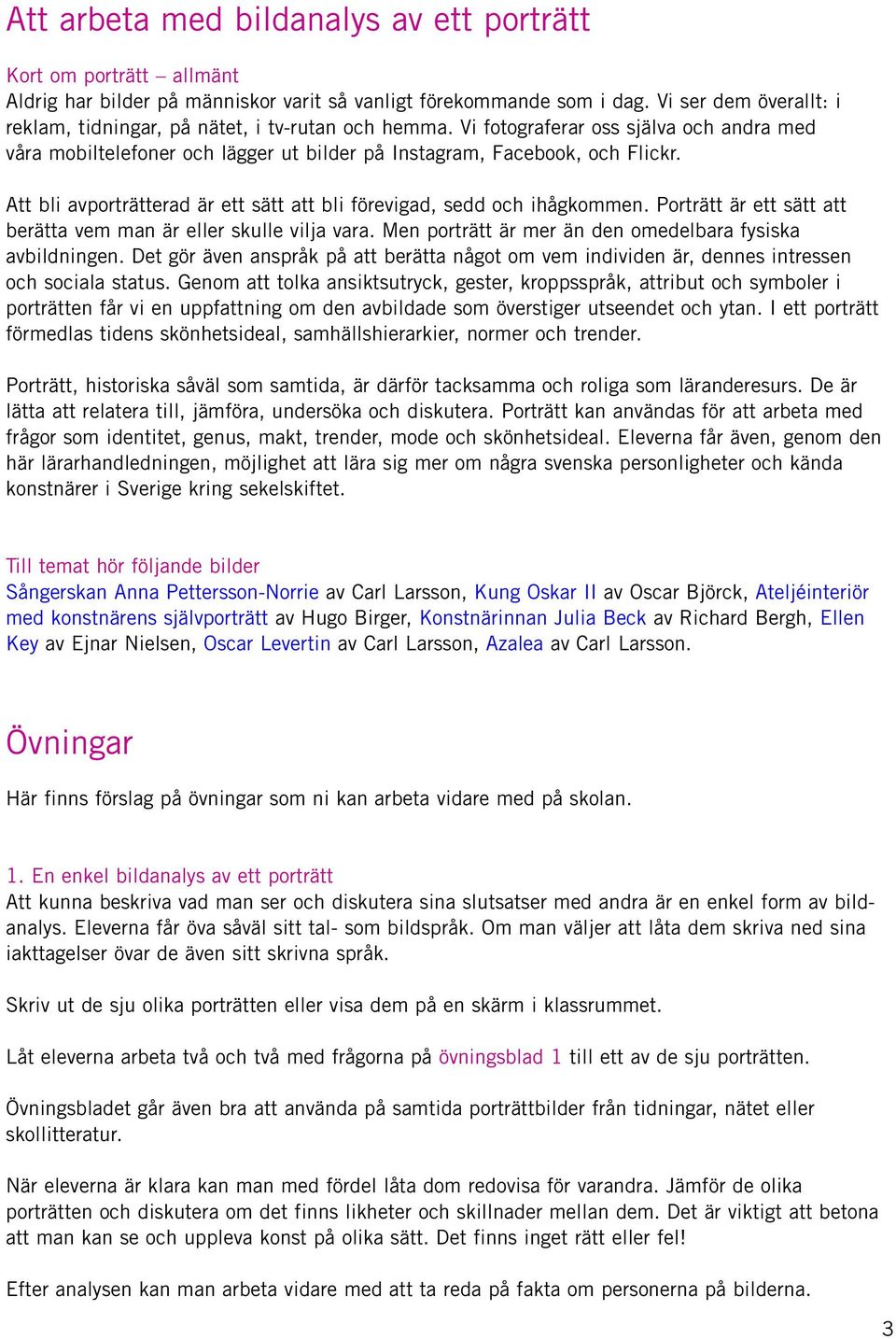 Att arbeta med bildanalys av ett porträtt

Kort om porträtt – allmänt
Aldrig har bilder på människor varit så vanligt förekommande som i dag. Vi ser dem överallt: i reklam, tidningar, på nätet, i tv-rutan och hemma. Vi fotograferar oss själva och andra med våra mobiltelefoner och lägger ut bilder på Instagram, Facebook, och Flickr.

Att bli avporträtterad är ett sätt att bli förevigad, sedd och ihågkommen. Porträtt är ett sätt att berätta vem man är eller skulle vilja vara. Men porträtt är mer än den omedelbara fysiska avbildningen. Det gör även anspråk på att berätta något om vem individen är, dennes intressen och sociala status. Genom att tolka ansiktsutryck, gester, kroppsspråk, attribut och symboler i porträtten får vi en uppfattning om den avbildade som överstiger utseendet och ytan. I ett porträtt förmedlas tidens skönhetsideal, samhällshierarkier, normer och trender.

Porträtt, historiska såväl som samtida, är därför tacksamma och roliga som läranderesurs. De är lätta att relatera till, jämföra, undersöka och diskutera. Porträtt kan användas för att arbeta med frågor som identitet, genus, makt, trender, mode och skönhetsideal. Eleverna får även, genom den här lärarhandledningen, möjlighet att lära sig mer om några svenska personligheter och kända konstnärer i Sverige kring sekelskiftet.

Till temat hör följande bilder
Sångerskan Anna Pettersson-Norrie av Carl Larsson, Kung Oskar II av Oscar Björck, Ateljéinteriör med konstnärens självporträtt av Hugo Birger, Konstnärinnan Julia Beck av Richard Bergh, Ellen Key av Ejnar Nielsen, Oscar Levertin av Carl Larsson, Azalea av Carl Larsson.

Övningar

Här finns förslag på övningar som ni kan arbeta vidare med på skolan.

1. En enkel bildanalys av ett porträtt
Att kunna beskriva vad man ser och diskutera sina slutsatser med andra är en enkel form av bildanalys. Eleverna får öva såväl sitt tal- som bildspråk. Om man väljer att låta dem skriva ned sina iakttagelser övar de även sitt skrivna språk.

Skriv ut de sju olika porträtten eller visa dem på en skärm i klassrummet.

Låt eleverna arbeta två och två med frågorna på övningsblad 1 till ett av de sju porträtten.

Övningsbladet går även bra att använda på samtida porträttbilder från tidningar, nätet eller skollitteratur.

När eleverna är klara kan man med fördel låta dom redovisa för varandra. Jämför de olika porträtten och diskutera om det finns likheter och skillnader mellan dem. Det är viktigt att betona att man kan se och uppleva konst på olika sätt. Det finns inget rätt eller fel!

Efter analysen kan man arbeta vidare med att ta reda på fakta om personerna på bilderna.

3